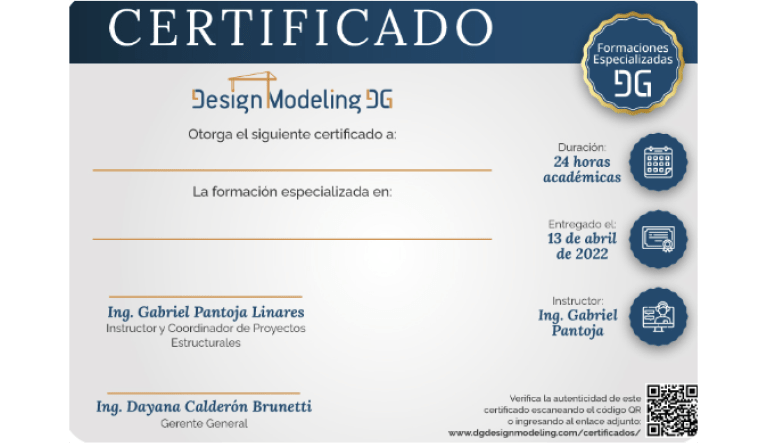 CERTIFICADO

Formaciones Especializadas DG

Design Modeling DG

Otorga el siguiente certificado a:

La formación especializada en:

Ing. Gabriel Pantoja Linares
Instructor y Coordinador de Proyectos Estructurales

Ing. Dayana Calderón Brunetti
Gerente General

Duración:
24 horas académicas

Entregado el:
13 de abril de 2022

Instructor:
Ing. Gabriel Pantoja

Verifica la autenticidad de este certificado escaneando el código QR o ingresando al enlace adjunto:
www.dgdesignmodeling.com/certificados/